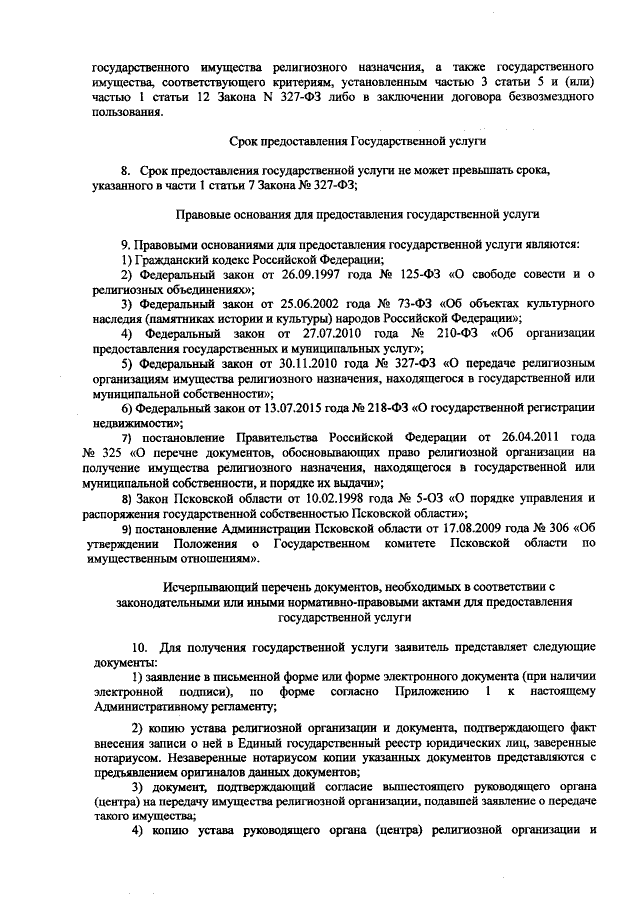 государственного имущества религиозного назначения, а также государственного имущества, соответствующего критериям, установленным частью 3 статьи 5 и (или) частью 1 статьи 12 Закона N 327-ФЗ либо в заключении договора безвозмездного пользования.

Срок предоставления Государственной услуги

8. Срок предоставления государственной услуги не может превышать срока, указанного в части 1 статьи 7 Закона № 327-ФЗ;

Правовые основания для предоставления государственной услуги

9. Правовыми основаниями для предоставления государственной услуги являются:
1) Гражданский кодекс Российской Федерации;
2) Федеральный закон от 26.09.1997 года № 125-ФЗ «О свободе совести и о религиозных объединениях»;
3) Федеральный закон от 25.06.2002 года № 73-ФЗ «Об объектах культурного наследия (памятниках истории и культуры) народов Российской Федерации»;
4) Федеральный закон от 27.07.2010 года № 210-ФЗ «Об организации предоставления государственных и муниципальных услуг»;
5) Федеральный закон от 30.11.2010 года № 327-ФЗ «О передаче религиозным организациям имущества религиозного назначения, находящегося в государственной или муниципальной собственности»;
6) Федеральный закон от 13.07.2015 года № 218-ФЗ «О государственной регистрации недвижимости»;
7) постановление Правительства Российской Федерации от 26.04.2011 года № 325 «О перечне документов, обосновывающих право религиозной организации на получение имущества религиозного назначения, находящегося в государственной или муниципальной собственности, и порядке их выдачи»;
8) Закон Псковской области от 10.02.1998 года № 5-ОЗ «О порядке управления и распоряжения государственной собственностью Псковской области»;
9) постановление Администрации Псковской области от 17.08.2009 года № 306 «Об утверждении Положения о Государственном комитете Псковской области по имущественным отношениям».

Исчерпывающий перечень документов, необходимых в соответствии с законодательными или иными нормативно-правовыми актами для предоставления государственной услуги

10. Для получения государственной услуги заявитель представляет следующие документы:
1) заявление в письменной форме или форме электронного документа (при наличии электронной подписи), по форме согласно Приложению 1 к настоящему Административному регламенту;

2) копию устава религиозной организации и документа, подтверждающего факт внесения записи о ней в Единый государственный реестр юридических лиц, заверенные нотариусом. Незаверенные нотариусом копии указанных документов представляются с предъявлением оригиналов данных документов;
3) документ, подтверждающий согласие вышестоящего руководящего органа (центра) на передачу имущества религиозной организации, подавшей заявление о передаче такого имущества;
4) копию устава руководящего органа (центра) религиозной организации и